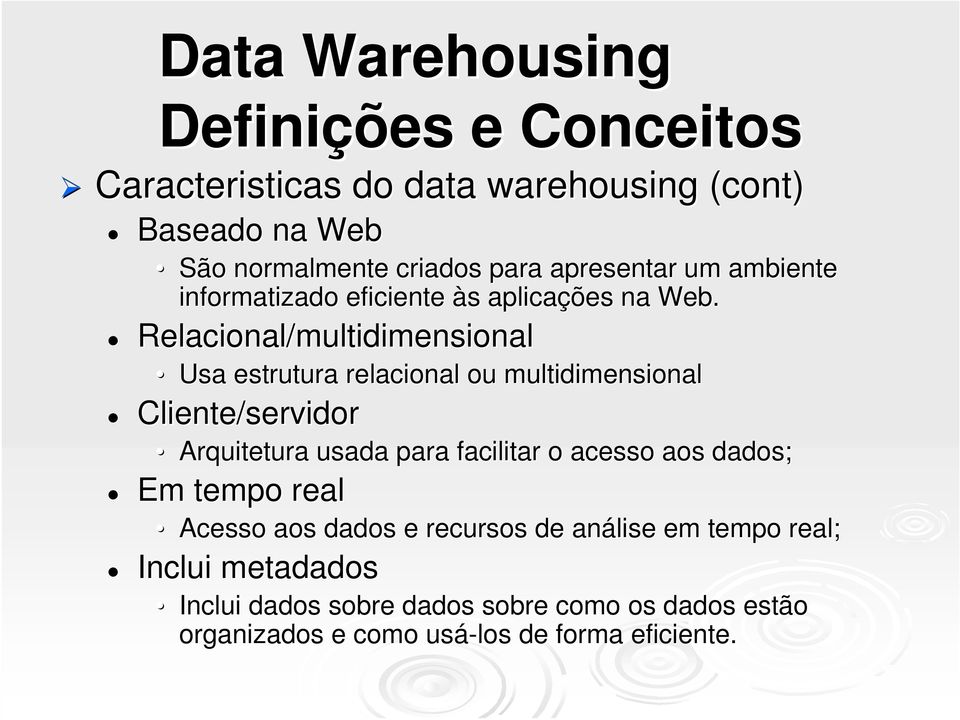 Data Warehousing
Definições e Conceitos

Caracteristicas do data warehousing (cont)

Baseado na Web

São normalmente criados para apresentar um ambiente informatizado eficiente às aplicações na Web.

Relacional/multidimensional

Usa estrutura relacional ou multidimensional

Cliente/servidor

Arquitetura usada para facilitar o acesso aos dados;

Em tempo real

Acesso aos dados e recursos de análise em tempo real;

Inclui metadados

Inclui dados sobre dados sobre como os dados estão organizados e como usá-los de forma eficiente.